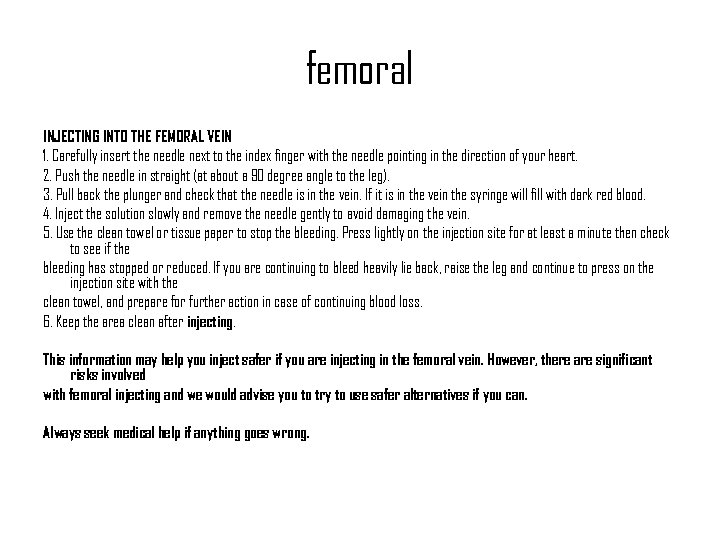 femoral

INJECTING INTO THE FEMORAL VEIN
1. Carefully insert the needle next to the index finger with the needle pointing in the direction of your heart.
2. Push the needle in straight (at about a 90 degree angle to the leg).
3. Pull back the plunger and check that the needle is in the vein. If it is in the vein the syringe will fill with dark red blood.
4. Inject the solution slowly and remove the needle gently to avoid damaging the vein.
5. Use the clean towel or tissue paper to stop the bleeding. Press lightly on the injection site for at least a minute then check to see if the
bleeding has stopped or reduced. If you are continuing to bleed heavily lie back, raise the leg and continue to press on the injection site with the
clean towel, and prepare for further action in case of continuing blood loss.
6. Keep the area clean after injecting.

This information may help you inject safer if you are injecting in the femoral vein. However, there are significant risks involved
with femoral injecting and we would advise you to try to use safer alternatives if you can.

Always seek medical help if anything goes wrong.